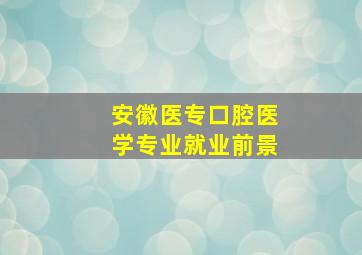 安徽医专口腔医学专业就业前景